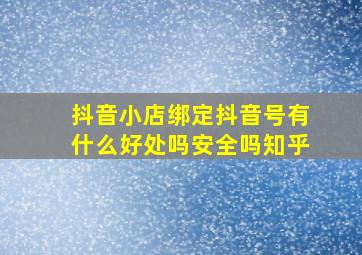 抖音小店绑定抖音号有什么好处吗安全吗知乎